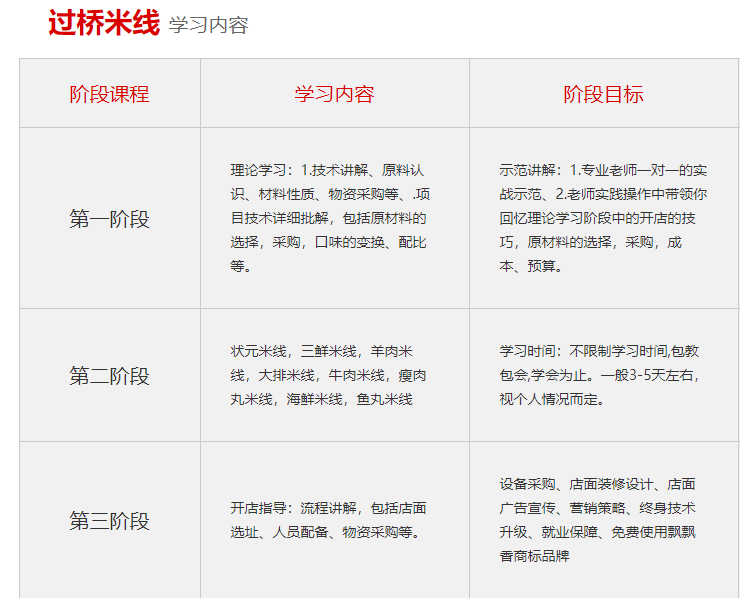 过桥米线 学习内容

| 阶段课程 | 学习内容 | 阶段目标 |
|---|---|---|
| 第一阶段 | 理论学习：1.技术讲解、原料认识、材料性质、物资采购等、.项目技术详细批解，包括原材料的选择，采购，口味的变换、配比等。 | 示范讲解：1.专业老师一对一的实战示范、2.老师实践操作中带领你回忆理论学习阶段中的开店的技巧，原材料的选择，采购，成本、预算。 |
| 第二阶段 | 状元米线，三鲜米线，羊肉米线，大排米线，牛肉米线，瘦肉丸米线，海鲜米线，鱼丸米线 | 学习时间：不限制学习时间,包教包会,学会为止。一般3-5天左右，视个人情况而定。 |
| 第三阶段 | 开店指导：流程讲解，包括店面选址、人员配备、物资采购等。 | 设备采购、店面装修设计、店面广告宣传、营销策略、终身技术升级、就业保障、免费使用飘飘香商标品牌 |